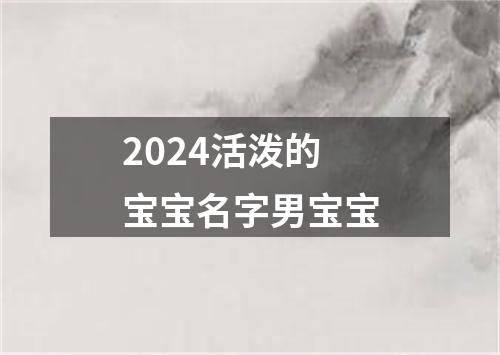 2024活泼的
宝宝名字男宝宝